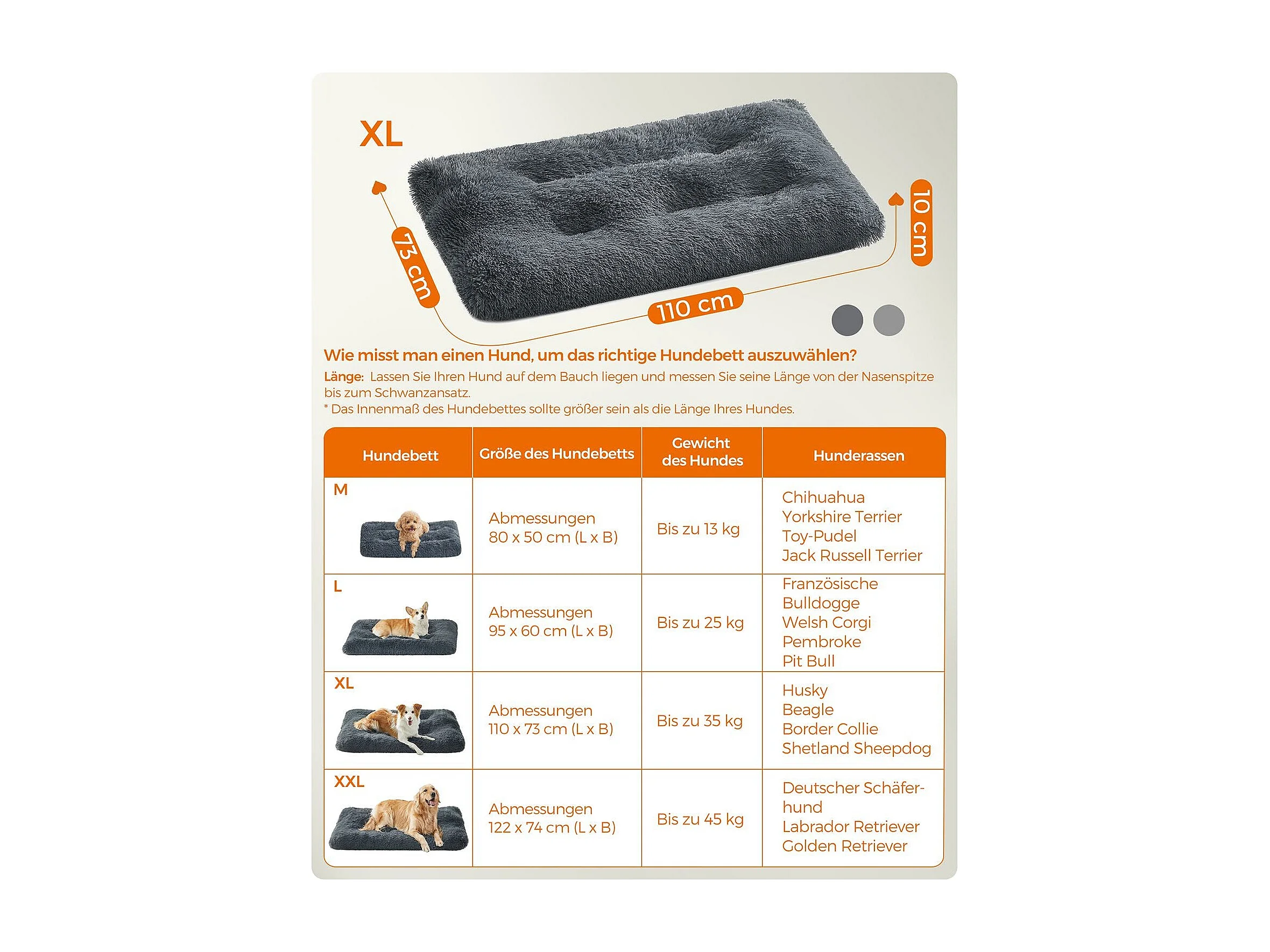 XL

73 cm

110 cm

10 cm

Wie misst man einen Hund, um das richtige Hundebett auszuwählen?

Länge: Lassen Sie Ihren Hund auf dem Bauch liegen und messen Sie seine Länge von der Nasenspitze bis zum Schwanzansatz.
* Das Innenmaß des Hundebettes sollte größer sein als die Länge Ihres Hundes.

| Hundebett | Größe des Hundebetts | Gewicht des Hundes | Hunderassen |
|---|---|---|---|
| M | Abmessungen 80 x 50 cm (L x B) | Bis zu 13 kg | Chihuahua Yorkshire Terrier Toy-Pudel Jack Russell Terrier |
| L | Abmessungen 95 x 60 cm (L x B) | Bis zu 25 kg | Französische Bulldogge Welsh Corgi Pembroke Pit Bull |
| XL | Abmessungen 110 x 73 cm (L x B) | Bis zu 35 kg | Husky Beagle Border Collie Shetland Sheepdog |
| XXL | Abmessungen 122 x 74 cm (L x B) | Bis zu 45 kg | Deutscher Schäferhund Labrador Retriever Golden Retriever |